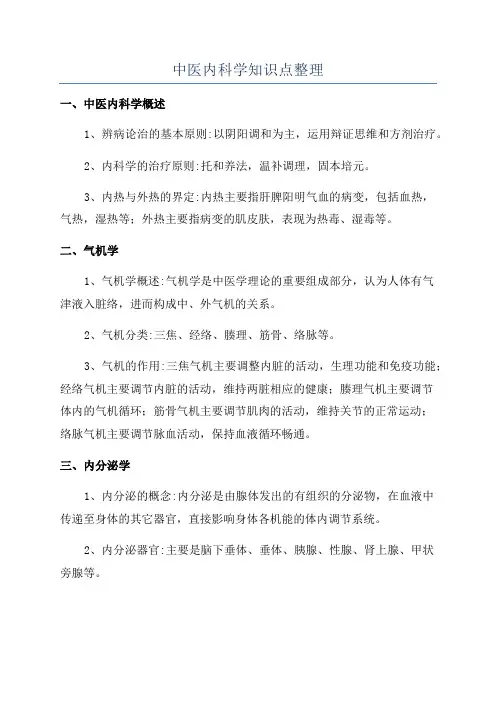 中医内科学知识点整理

一、中医内科学概述

1、辨病论治的基本原则:以阴阳调和为主，运用辩证思维和方剂治疗。

2、内科学的治疗原则:托和养法，温补调理，固本培元。

3、内热与外热的界定:内热主要指肝脾阳明气血的病变，包括血热，气热，湿热等；外热主要指病变的肌皮肤，表现为热毒、湿毒等。

二、气机学

1、气机学概述:气机学是中医学理论的重要组成部分，认为人体有气津液入脏络，进而构成中、外气机的关系。

2、气机分类:三焦、经络、腠理、筋骨、络脉等。

3、气机的作用:三焦气机主要调整内脏的活动，生理功能和免疫功能；经络气机主要调节内脏的活动，维持两脏相应的健康；腠理气机主要调节体内的气机循环；筋骨气机主要调节肌肉的活动，维持关节的正常运动；络脉气机主要调节脉血活动，保持血液循环畅通。

三、内分泌学

1、内分泌的概念:内分泌是由腺体发出的有组织的分泌物，在血液中传递至身体的其它器官，直接影响身体各机能的体内调节系统。

2、内分泌器官:主要是脑下垂体、垂体、胰腺、性腺、肾上腺、甲状旁腺等。